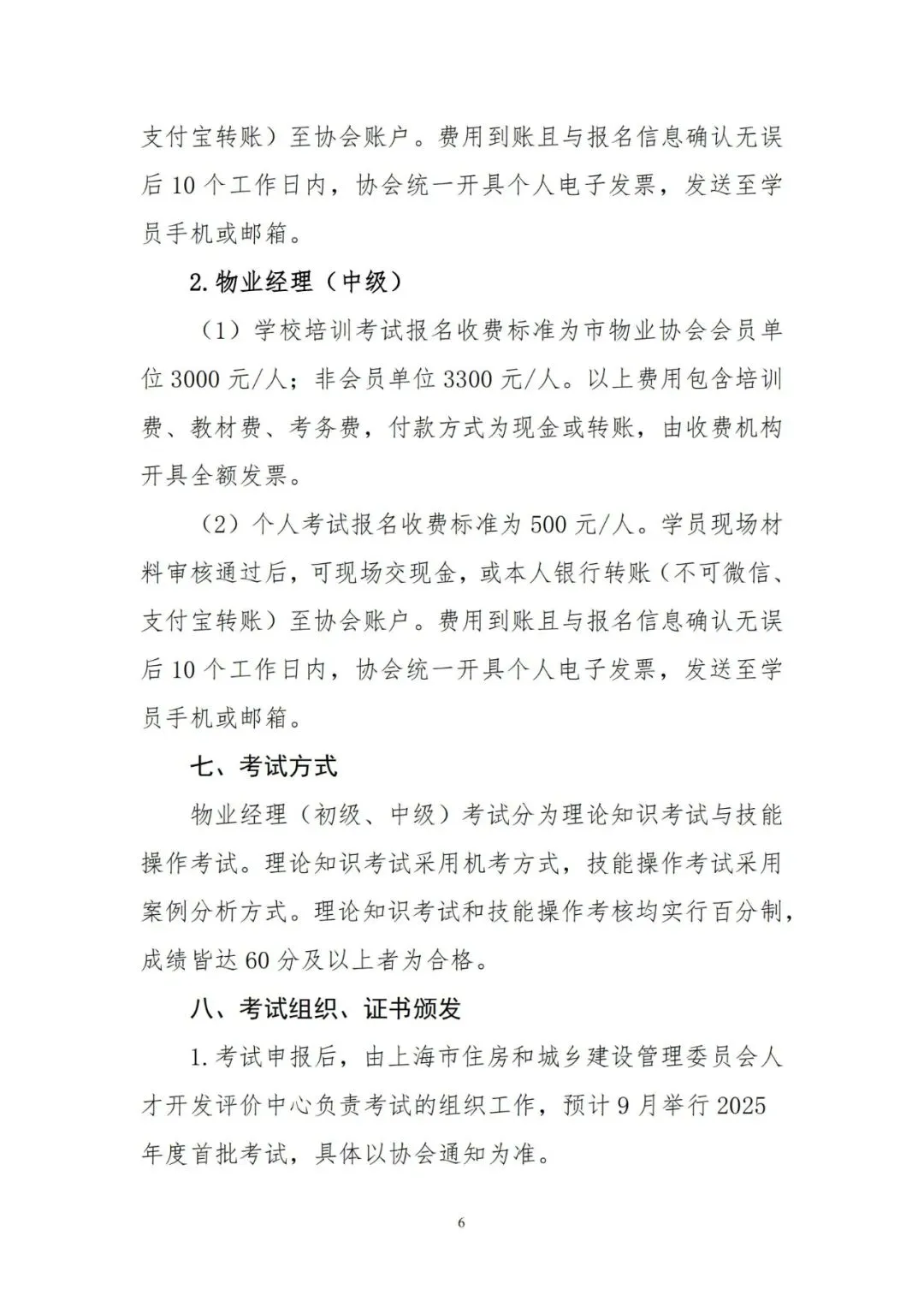 支付宝转账）至协会账户。费用到账且与报名信息确认无误后 10 个工作日内，协会统一开具个人电子发票，发送至学员手机或邮箱。

2. 物业经理（中级）

（1）学校培训考试报名收费标准为市物业协会会员单位 3000 元/人；非会员单位 3300 元/人。以上费用包含培训费、教材费、考务费，付款方式为现金或转账，由收费机构开具全额发票。

（2）个人考试报名收费标准为 500 元/人。学员现场材料审核通过后，可现场交现金，或本人银行转账（不可微信、支付宝转账）至协会账户。费用到账且与报名信息确认无误后 10 个工作日内，协会统一开具个人电子发票，发送至学员手机或邮箱。

七、考试方式

物业经理（初级、中级）考试分为理论知识考试与技能操作考试。理论知识考试采用机考方式，技能操作考试采用案例分析方式。理论知识考试和技能操作考核均实行百分制，成绩皆达 60 分及以上者为合格。

八、考试组织、证书颁发

1. 考试申报后，由上海市住房和城乡建设管理委员会人才开发评价中心负责考试的组织工作，预计 9 月举行 2025 年度首批考试，具体以协会通知为准。

6